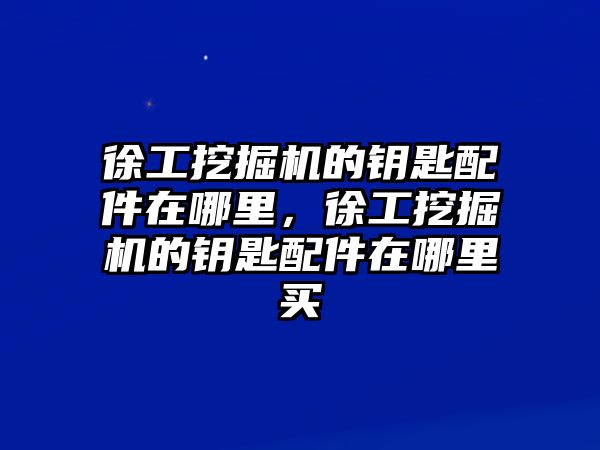 徐工挖掘机的钥匙配件在哪里，徐工挖掘机的钥匙配件在哪里买